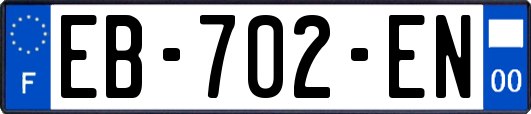 F

EB-702-EN

00